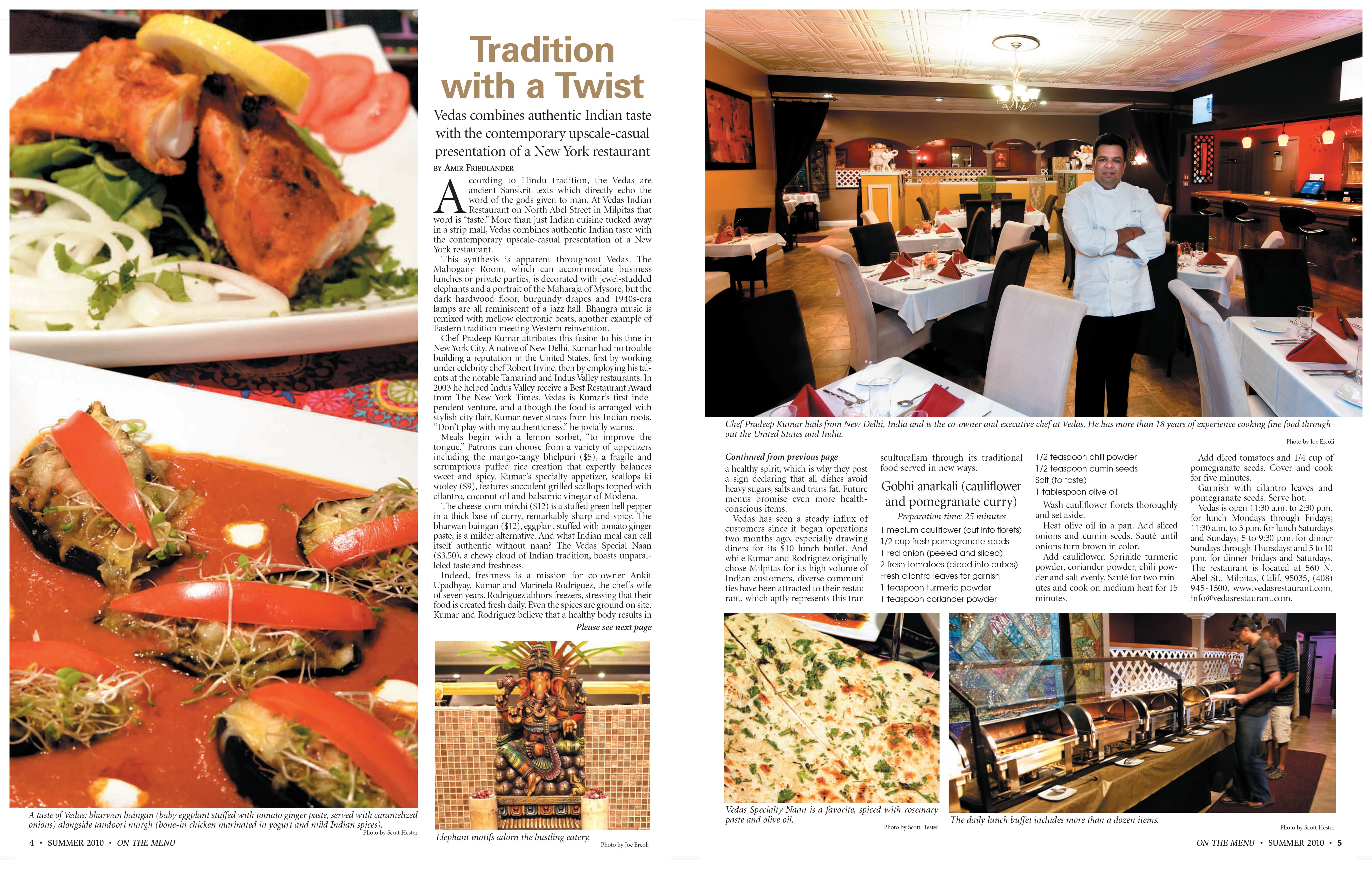 Tradition with a Twist

Vedas combines authentic Indian taste with the contemporary upscale-casual presentation of a New York restaurant

BY AMIR FRIEDLANDER

According to Hindu tradition, the Vedas are ancient Sanskrit texts which directly echo the word of the gods given to man. At Vedas Indian Restaurant on North Abel Street in Milpitas that word is "taste." More than just Indian cuisine tucked away in a strip mall, Vedas combines authentic Indian taste with the contemporary upscale-casual presentation of a New York restaurant.

This synthesis is apparent throughout Vedas. The Mahogany Room, which can accommodate business lunches or private parties, is decorated with jewel-studded elephants and a portrait of the Maharaja of Mysore, but the dark hardwood floor, burgundy drapes and 1940s-era lamps are all reminiscent of a jazz hall. Bhangra music is remixed with mellow electronic beats, another example of Eastern tradition meeting Western reinvention.

Chef Pradeep Kumar attributes this fusion to his time in New York City. A native of New Delhi, Kumar had no trouble building a reputation in the United States, first by working under celebrity chef Robert Irvine, then by employing his talents at the notable Tamarind and Indus Valley restaurants. In 2003 he helped Indus Valley receive a Best Restaurant Award from The New York Times. Vedas is Kumar's first independent venture, and although the food is arranged with stylish city flair, Kumar never strays from his Indian roots. "Don't play with my authenticness," he jovially warns.

Meals begin with a lemon sorbet, "to improve the tongue." Patrons can choose from a variety of appetizers including the mango-tangy bhelpuri ($5), a fragile and scrumptious puffed rice creation that expertly balances sweet and spicy. Kumar's specialty appetizer, scallops ki sooley ($9), features succulent grilled scallops topped with cilantro, coconut oil and balsamic vinegar of Modena.

The cheese-corn mirchi ($12) is a stuffed green bell pepper in a thick base of curry, remarkably sharp and spicy. The bharwan baingan ($12), eggplant stuffed with tomato ginger paste, is a milder alternative. And what Indian meal can call itself authentic without naan? The Vedas Special Naan ($3.50), a chewy cloud of Indian tradition, boasts unparalleled taste and freshness.

Indeed, freshness is a mission for co-owner Ankit Upadhyay, Kumar and Marinela Rodriguez, the chef's wife of seven years. Rodriguez abhors freezers, stressing that their food is created fresh daily. Even the spices are ground on site. Kumar and Rodriguez believe that a healthy body results in

Please see next page

A taste of Vedas: bharwan baingan (baby eggplant stuffed with tomato ginger paste, served with caramelized onions) alongside tandoori murgh (bone-in chicken marinated in yogurt and mild Indian spices).
Photo by Scott Hester

Elephant motifs adorn the bustling eatery.
Photo by Joe Ercoli

4 • SUMMER 2010 • ON THE MENU

Chef Pradeep Kumar hails from New Delhi, India and is the co-owner and executive chef at Vedas. He has more than 18 years of experience cooking fine food throughout the United States and India.
Photo by Joe Ercoli

Continued from previous page
a healthy spirit, which is why they post a sign declaring that all dishes avoid heavy sugars, salts and trans fat. Future menus promise even more health-conscious items.

Vedas has seen a steady influx of customers since it began operations two months ago, especially drawing diners for its $10 lunch buffet. And while Kumar and Rodriguez originally chose Milpitas for its high volume of Indian customers, diverse communities have been attracted to their restaurant, which aptly represents this transculturalism through its traditional food served in new ways.

Gobhi anarkali (cauliflower and pomegranate curry)
Preparation time: 25 minutes
1 medium cauliflower (cut into florets)
1/2 cup fresh pomegranate seeds
1 red onion (peeled and sliced)
2 fresh tomatoes (diced into cubes)
Fresh cilantro leaves for garnish
1 teaspoon turmeric powder
1 teaspoon coriander powder
1/2 teaspoon chili powder
1/2 teaspoon cumin seeds
Salt (to taste)
1 tablespoon olive oil

Wash cauliflower florets thoroughly and set aside.

Heat olive oil in a pan. Add sliced onions and cumin seeds. Sauté until onions turn brown in color.

Add cauliflower. Sprinkle turmeric powder, coriander powder, chili powder and salt evenly. Sauté for two minutes and cook on medium heat for 15 minutes.

Add diced tomatoes and 1/4 cup of pomegranate seeds. Cover and cook for five minutes.

Garnish with cilantro leaves and pomegranate seeds. Serve hot.

Vedas is open 11:30 a.m. to 2:30 p.m. for lunch Mondays through Fridays; 11:30 a.m. to 3 p.m. for lunch Saturdays and Sundays; 5 to 9:30 p.m. for dinner Sundays through Thursdays; and 5 to 10 p.m. for dinner Fridays and Saturdays. The restaurant is located at 560 N. Abel St., Milpitas, Calif. 95035, (408) 945-1500, www.vedasrestaurant.com, info@vedasrestaurant.com.

Vedas Specialty Naan is a favorite, spiced with rosemary paste and olive oil.
Photo by Scott Hester

The daily lunch buffet includes more than a dozen items.
Photo by Scott Hester

ON THE MENU • SUMMER 2010 • 5